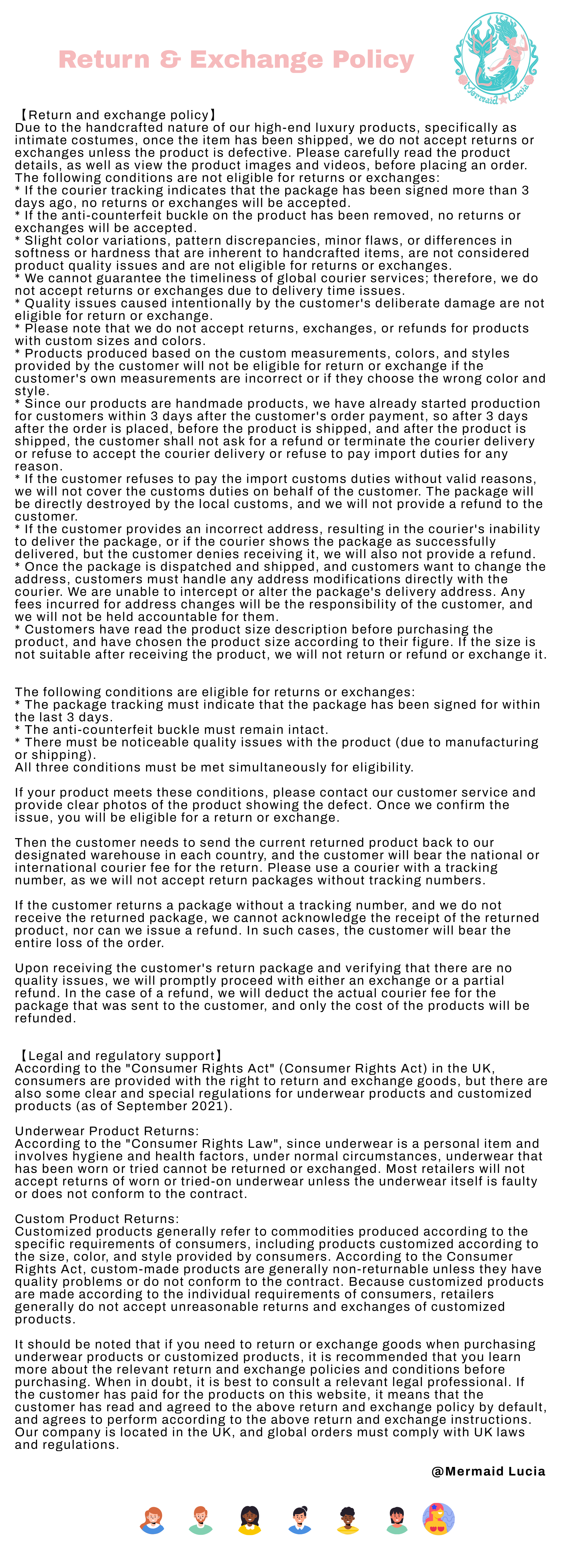 Return & Exchange Policy

Mermaid Lucia

【Return and exchange policy】
Due to the handcrafted nature of our high-end luxury products, specifically as intimate costumes, once the item has been shipped, we do not accept returns or exchanges unless the product is defective. Please carefully read the product details, as well as view the product images and videos, before placing an order.
The following conditions are not eligible for returns or exchanges:
* If the courier tracking indicates that the package has been signed more than 3 days ago, no returns or exchanges will be accepted.
* If the anti-counterfeit buckle on the product has been removed, no returns or exchanges will be accepted.
* Slight color variations, pattern discrepancies, minor flaws, or differences in softness or hardness that are inherent to handcrafted items, are not considered product quality issues and are not eligible for returns or exchanges.
* We cannot guarantee the timeliness of global courier services; therefore, we do not accept returns or exchanges due to delivery time issues.
* Quality issues caused intentionally by the customer's deliberate damage are not eligible for return or exchange.
* Please note that we do not accept returns, exchanges, or refunds for products with custom sizes and colors.
* Products produced based on the custom measurements, colors, and styles provided by the customer will not be eligible for return or exchange if the customer's own measurements are incorrect or if they choose the wrong color and style.
* Since our products are handmade products, we have already started production for customers within 3 days after the customer's order payment, so after 3 days after the order is placed, before the product is shipped, and after the product is shipped, the customer shall not ask for a refund or terminate the courier delivery or refuse to accept the courier delivery or refuse to pay import duties for any reason.
* If the customer refuses to pay the import customs duties without valid reasons, we will not cover the customs duties on behalf of the customer. The package will be directly destroyed by the local customs, and we will not provide a refund to the customer.
* If the customer provides an incorrect address, resulting in the courier's inability to deliver the package, or if the courier shows the package as successfully delivered, but the customer denies receiving it, we will also not provide a refund.
* Once the package is dispatched and shipped, and customers want to change the address, customers must handle any address modifications directly with the courier. We are unable to intercept or alter the package's delivery address. Any fees incurred for address changes will be the responsibility of the customer, and we will not be held accountable for them.
* Customers have read the product size description before purchasing the product, and have chosen the product size according to their figure. If the size is not suitable after receiving the product, we will not return or refund or exchange it.

The following conditions are eligible for returns or exchanges:
* The package tracking must indicate that the package has been signed for within the last 3 days.
* The anti-counterfeit buckle must remain intact.
* There must be noticeable quality issues with the product (due to manufacturing or shipping).
All three conditions must be met simultaneously for eligibility.

If your product meets these conditions, please contact our customer service and provide clear photos of the product showing the defect. Once we confirm the issue, you will be eligible for a return or exchange.

Then the customer needs to send the current returned product back to our designated warehouse in each country, and the customer will bear the national or international courier fee for the return. Please use a courier with a tracking number, as we will not accept return packages without tracking numbers.

If the customer returns a package without a tracking number, and we do not receive the returned package, we cannot acknowledge the receipt of the returned product, nor can we issue a refund. In such cases, the customer will bear the entire loss of the order.

Upon receiving the customer's return package and verifying that there are no quality issues, we will promptly proceed with either an exchange or a partial refund. In the case of a refund, we will deduct the actual courier fee for the package that was sent to the customer, and only the cost of the products will be refunded.

【Legal and regulatory support】
According to the "Consumer Rights Act" (Consumer Rights Act) in the UK, consumers are provided with the right to return and exchange goods, but there are also some clear and special regulations for underwear products and customized products (as of September 2021).

Underwear Product Returns:
According to the "Consumer Rights Law", since underwear is a personal item and involves hygiene and health factors, under normal circumstances, underwear that has been worn or tried cannot be returned or exchanged. Most retailers will not accept returns of worn or tried-on underwear unless the underwear itself is faulty or does not conform to the contract.

Custom Product Returns:
Customized products generally refer to commodities produced according to the specific requirements of consumers, including products customized according to the size, color, and style provided by consumers. According to the Consumer Rights Act, custom-made products are generally non-returnable unless they have quality problems or do not conform to the contract. Because customized products are made according to the individual requirements of consumers, retailers generally do not accept unreasonable returns and exchanges of customized products.

It should be noted that if you need to return or exchange goods when purchasing underwear products or customized products, it is recommended that you learn more about the relevant return and exchange policies and conditions before purchasing. When in doubt, it is best to consult a relevant legal professional. If the customer has paid for the products on this website, it means that the customer has read and agreed to the above return and exchange policy by default, and agrees to perform according to the above return and exchange instructions. Our company is located in the UK, and global orders must comply with UK laws and regulations.

@Mermaid Lucia